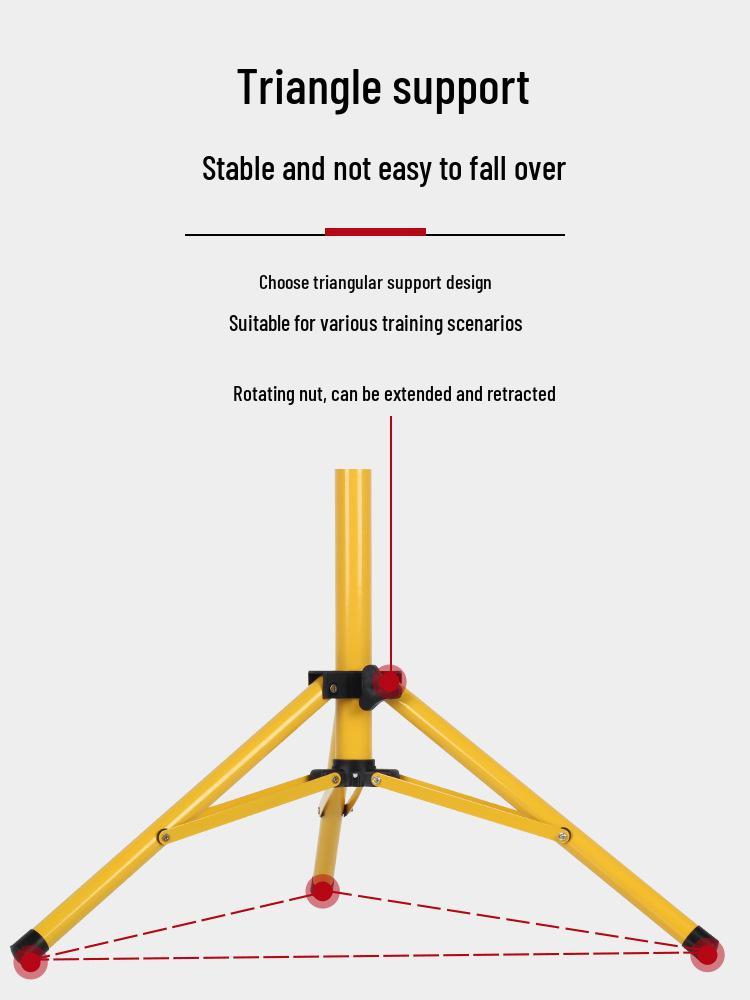 Triangle support

Stable and not easy to fall over

Choose triangular support design

Suitable for various training scenarios

Rotating nut, can be extended and retracted